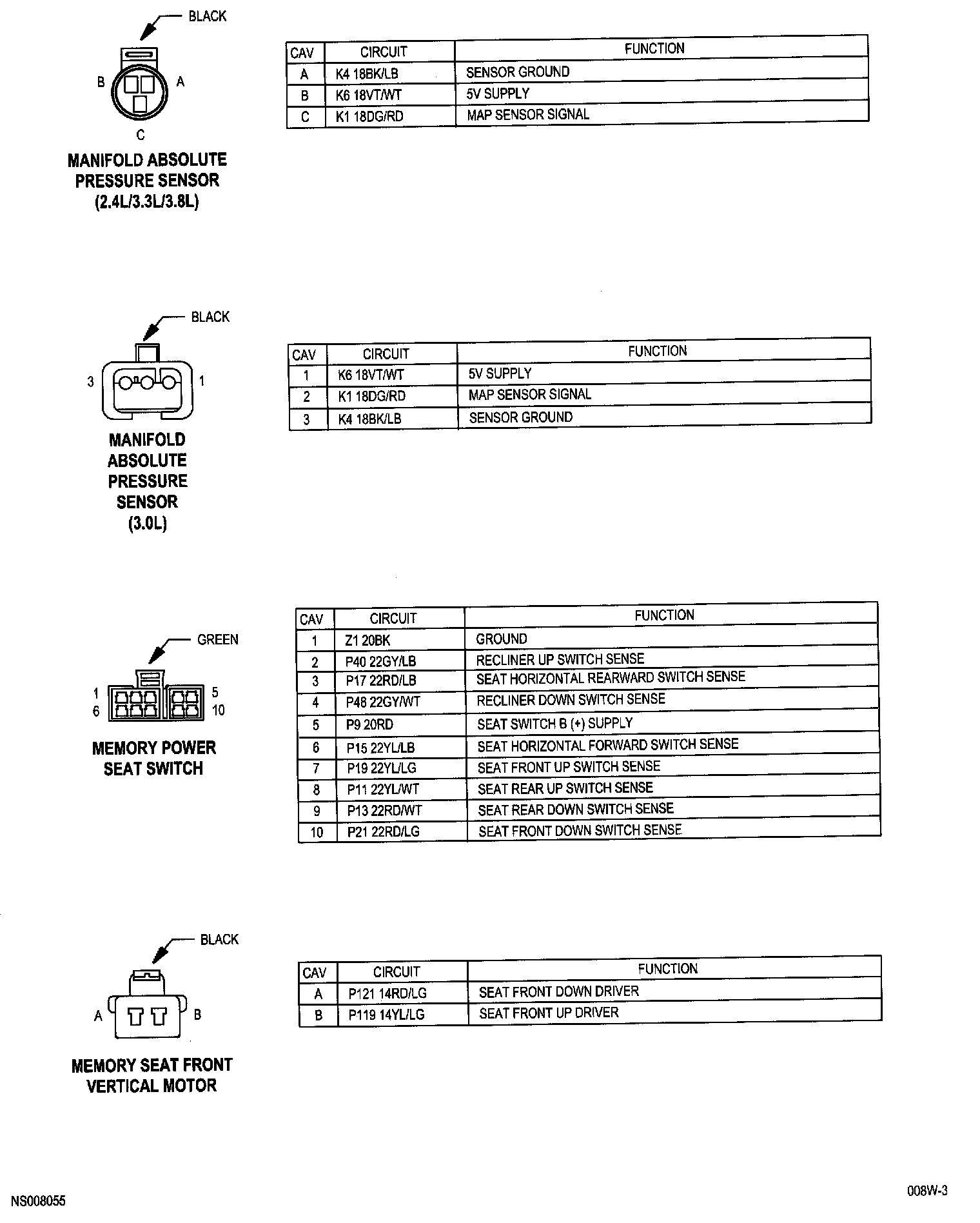 BLACK

B A

C

MANIFOLD ABSOLUTE PRESSURE SENSOR (2.4L/3.3L/3.8L)

| CAV | CIRCUIT | FUNCTION |
|---|---|---|
| A | K4 18BK/LB | SENSOR GROUND |
| B | K6 18VT/WT | 5V SUPPLY |
| C | K1 18DG/RD | MAP SENSOR SIGNAL |

BLACK

3 1

MANIFOLD ABSOLUTE PRESSURE SENSOR (3.0L)

| CAV | CIRCUIT | FUNCTION |
|---|---|---|
| 1 | K6 18VT/WT | 5V SUPPLY |
| 2 | K1 18DG/RD | MAP SENSOR SIGNAL |
| 3 | K4 18BK/LB | SENSOR GROUND |

GREEN

1 5
6 10

MEMORY POWER SEAT SWITCH

| CAV | CIRCUIT | FUNCTION |
|---|---|---|
| 1 | Z1 20BK | GROUND |
| 2 | P40 22GY/LB | RECLINER UP SWITCH SENSE |
| 3 | P17 22RD/LB | SEAT HORIZONTAL REARWARD SWITCH SENSE |
| 4 | P48 22GY/WT | RECLINER DOWN SWITCH SENSE |
| 5 | P9 20RD | SEAT SWITCH B (+) SUPPLY |
| 6 | P15 22YL/LB | SEAT HORIZONTAL FORWARD SWITCH SENSE |
| 7 | P19 22YL/LG | SEAT FRONT UP SWITCH SENSE |
| 8 | P11 22YL/WT | SEAT REAR UP SWITCH SENSE |
| 9 | P13 22RD/WT | SEAT REAR DOWN SWITCH SENSE |
| 10 | P21 22RD/LG | SEAT FRONT DOWN SWITCH SENSE |

BLACK

A B

MEMORY SEAT FRONT VERTICAL MOTOR

| CAV | CIRCUIT | FUNCTION |
|---|---|---|
| A | P121 14RD/LG | SEAT FRONT DOWN DRIVER |
| B | P119 14YL/LG | SEAT FRONT UP DRIVER |

NS008055

008W-3